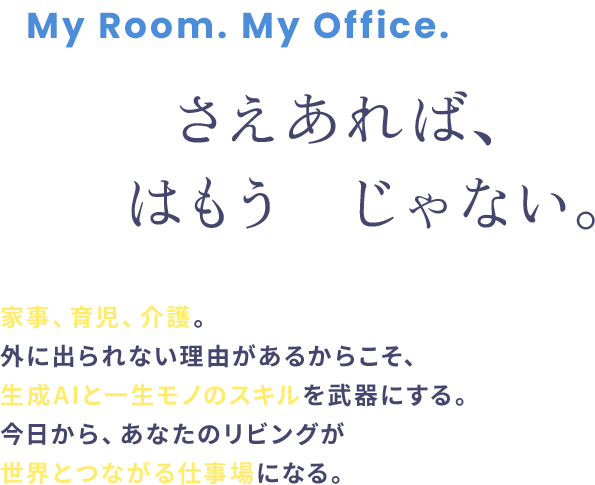 My Room. My Office.

さえあれば、
はもう　じゃない。

家事、育児、介護。
外に出られない理由があるからこそ、
生成AIと一生モノのスキルを武器にする。
今日から、あなたのリビングが
世界とつながる仕事場になる。